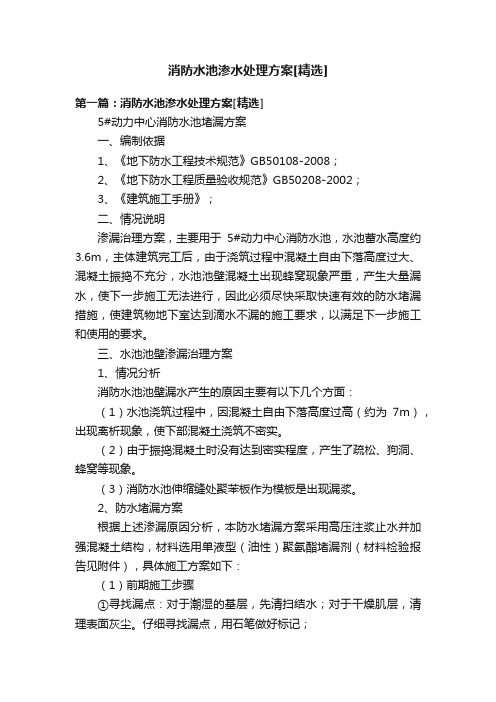 消防水池渗水处理方案[精选]

第一篇：消防水池渗水处理方案[精选]

5#动力中心消防水池堵漏方案

一、编制依据

1、《地下防水工程技术规范》GB50108-2008；

2、《地下防水工程质量验收规范》GB50208-2002；

3、《建筑施工手册》；

二、情况说明

渗漏治理方案，主要用于 5#动力中心消防水池，水池蓄水高度约3.6m，主体建筑完工后，由于浇筑过程中混凝土自由下落高度过大、混凝土振捣不充分，水池池壁混凝土出现蜂窝现象严重，产生大量漏水，使下一步施工无法进行，因此必须尽快采取快速有效的防水堵漏措施，使建筑物地下室达到滴水不漏的施工要求，以满足下一步施工和使用的要求。

三、水池池壁渗漏治理方案

1、情况分析

消防水池池壁漏水产生的原因主要有以下几个方面：

（1）水池浇筑过程中，因混凝土自由下落高度过高（约为 7m），出现离析现象，使下部混凝土浇筑不密实。

（2）由于振捣混凝土时没有达到密实程度，产生了疏松、狗洞、蜂窝等现象。

（3）消防水池伸缩缝处聚苯板作为模板是出现漏浆。

2、防水堵漏方案

根据上述渗漏原因分析，本防水堵漏方案采用高压注浆止水并加强混凝土结构，材料选用单液型（油性）聚氨酯堵漏剂（材料检验报告见附件），具体施工方案如下：

（1）前期施工步骤

①寻找漏点：对于潮湿的基层，先清扫结水；对于干燥肌层，清理表面灰尘。仔细寻找漏点，用石笔做好标记；